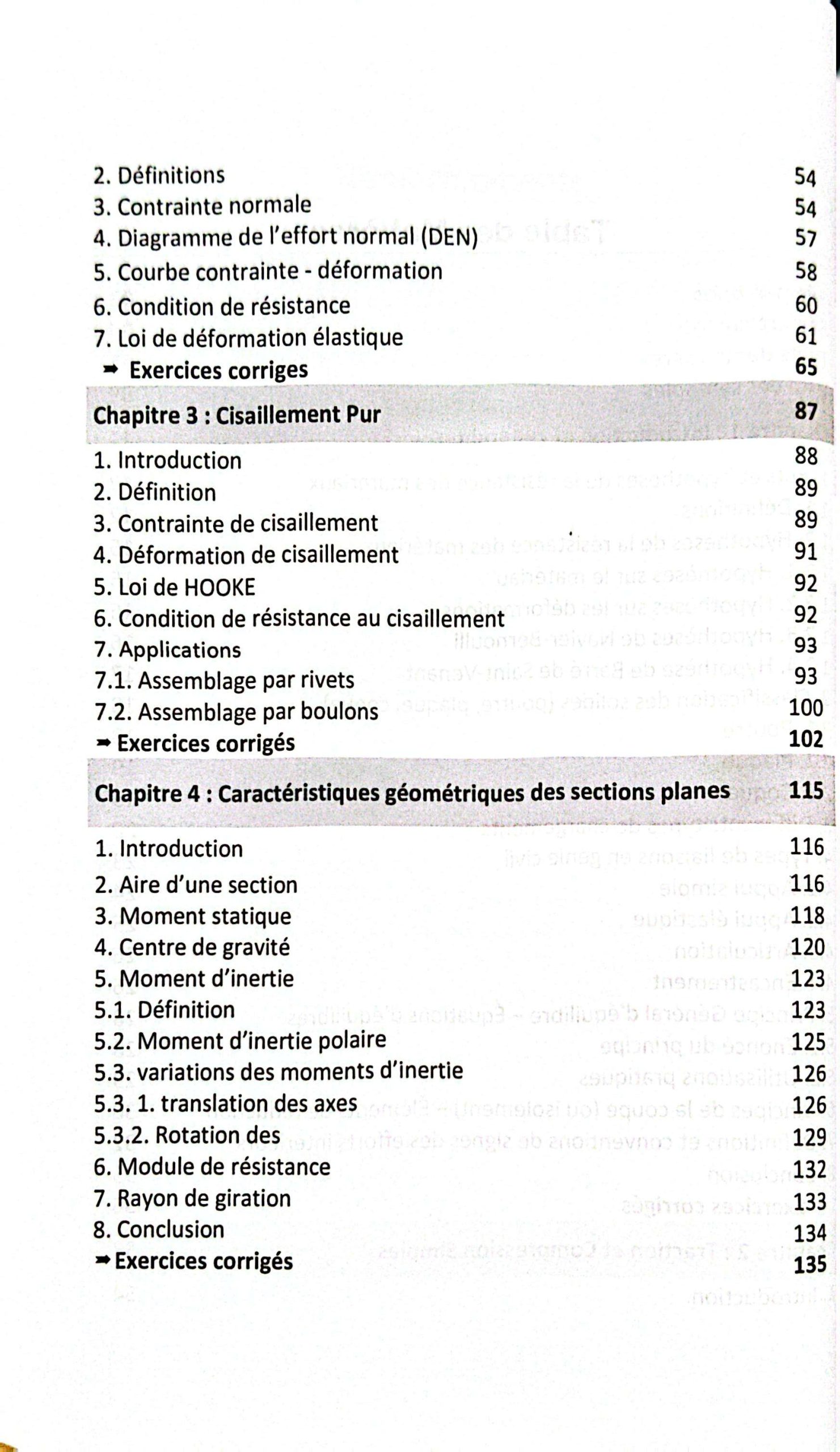 2. Définitions 54
3. Contrainte normale 54
4. Diagramme de l'effort normal (DEN) 57
5. Courbe contrainte - déformation 58
6. Condition de résistance 60
7. Loi de déformation élastique 61
➡ Exercices corriges 65

Chapitre 3 : Cisaillement Pur 87

1. Introduction 88
2. Définition 89
3. Contrainte de cisaillement 89
4. Déformation de cisaillement 91
5. Loi de HOOKE 92
6. Condition de résistance au cisaillement 92
7. Applications 93
7.1. Assemblage par rivets 93
7.2. Assemblage par boulons 100
➡ Exercices corrigés 102

Chapitre 4 : Caractéristiques géométriques des sections planes 115

1. Introduction 116
2. Aire d'une section 116
3. Moment statique 118
4. Centre de gravité 120
5. Moment d'inertie 123
5.1. Définition 123
5.2. Moment d'inertie polaire 125
5.3. variations des moments d'inertie 126
5.3. 1. translation des axes 126
5.3.2. Rotation des 129
6. Module de résistance 132
7. Rayon de giration 133
8. Conclusion 134
➡ Exercices corrigés 135